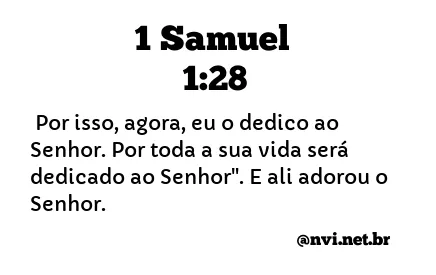 1 Samuel
1:28

Por isso, agora, eu o dedico ao Senhor. Por toda a sua vida será dedicado ao Senhor". E ali adorou o Senhor.

@nvi.net.br